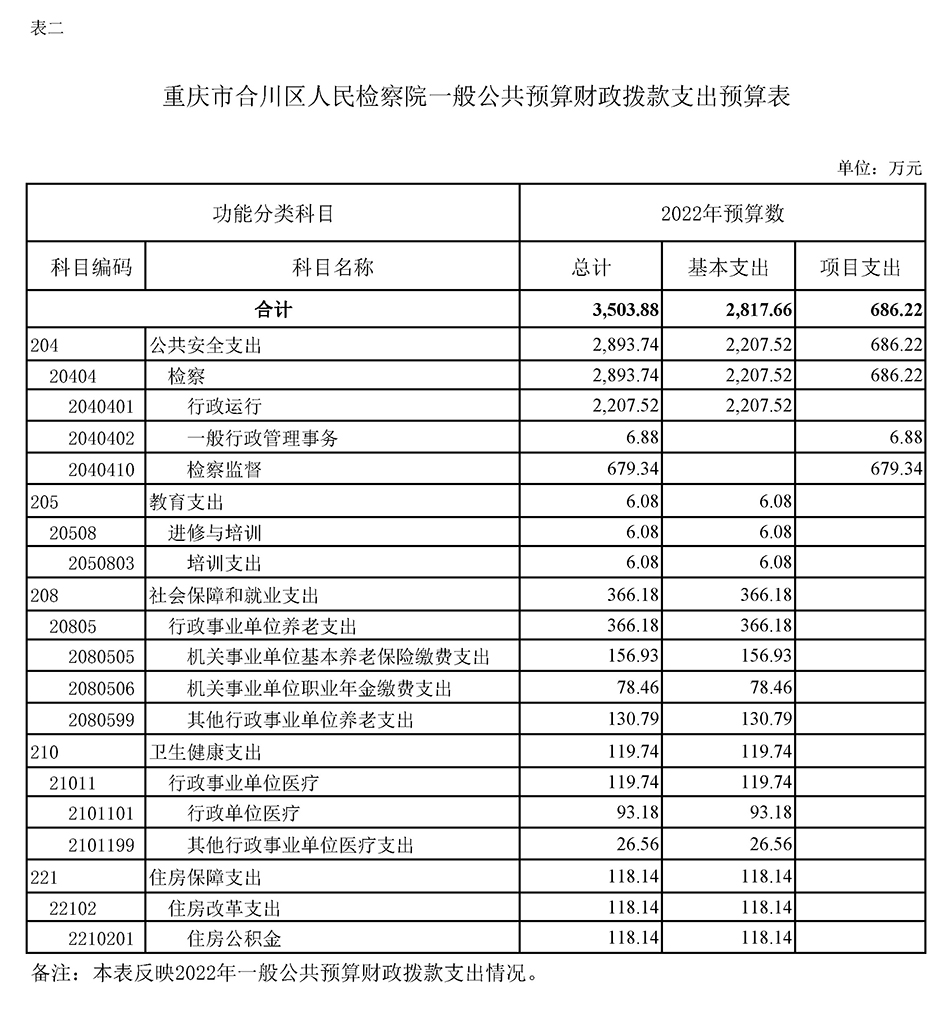 表二

重庆市合川区人民检察院一般公共预算财政拨款支出预算表

单位：万元

| 功能分类科目 | | 2022年预算数 | | |
|---|---|---|---|---|
| 科目编码 | 科目名称 | 总计 | 基本支出 | 项目支出 |
| 合计 | | 3,503.88 | 2,817.66 | 686.22 |
| 204 | 公共安全支出 | 2,893.74 | 2,207.52 | 686.22 |
| 20404 | 检察 | 2,893.74 | 2,207.52 | 686.22 |
| 2040401 | 行政运行 | 2,207.52 | 2,207.52 | |
| 2040402 | 一般行政管理事务 | 6.88 | | 6.88 |
| 2040410 | 检察监督 | 679.34 | | 679.34 |
| 205 | 教育支出 | 6.08 | 6.08 | |
| 20508 | 进修与培训 | 6.08 | 6.08 | |
| 2050803 | 培训支出 | 6.08 | 6.08 | |
| 208 | 社会保障和就业支出 | 366.18 | 366.18 | |
| 20805 | 行政事业单位养老支出 | 366.18 | 366.18 | |
| 2080505 | 机关事业单位基本养老保险缴费支出 | 156.93 | 156.93 | |
| 2080506 | 机关事业单位职业年金缴费支出 | 78.46 | 78.46 | |
| 2080599 | 其他行政事业单位养老支出 | 130.79 | 130.79 | |
| 210 | 卫生健康支出 | 119.74 | 119.74 | |
| 21011 | 行政事业单位医疗 | 119.74 | 119.74 | |
| 2101101 | 行政单位医疗 | 93.18 | 93.18 | |
| 2101199 | 其他行政事业单位医疗支出 | 26.56 | 26.56 | |
| 221 | 住房保障支出 | 118.14 | 118.14 | |
| 22102 | 住房改革支出 | 118.14 | 118.14 | |
| 2210201 | 住房公积金 | 118.14 | 118.14 | |

备注：本表反映2022年一般公共预算财政拨款支出情况。